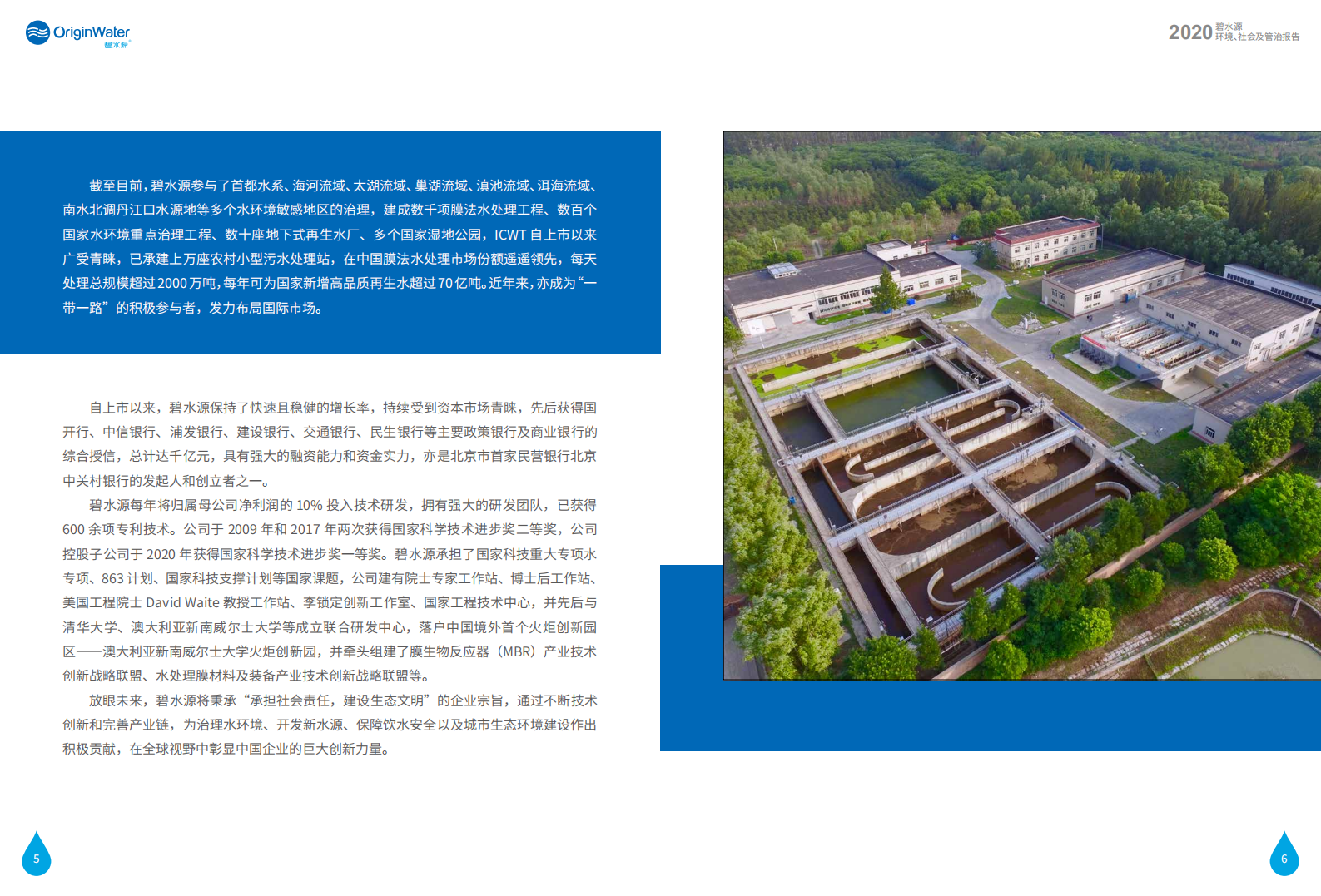 OriginWater
碧水源

2020 碧水源
环境、社会及管治报告

截至目前，碧水源参与了首都水系、海河流域、太湖流域、巢湖流域、滇池流域、洱海流域、南水北调丹江口水源地等多个水环境敏感地区的治理，建成数千项膜法水处理工程、数百个国家水环境重点治理工程、数十座地下式再生水厂、多个国家湿地公园，ICWT 自上市以来广受青睐，已承建上万座农村小型污水处理站，在中国膜法水处理市场份额遥遥领先，每天处理总规模超过 2000 万吨，每年可为国家新增高品质再生水超过 70 亿吨。近年来，亦成为“一带一路”的积极参与者，发力布局国际市场。

自上市以来，碧水源保持了快速且稳健的增长率，持续受到资本市场青睐，先后获得国开行、中信银行、浦发银行、建设银行、交通银行、民生银行等主要政策银行及商业银行的综合授信，总计达千亿元，具有强大的融资能力和资金实力，亦是北京市首家民营银行北京中关村银行的发起人和创立者之一。

碧水源每年将归属母公司净利润的 10% 投入技术研发，拥有强大的研发团队，已获得 600 余项专利技术。公司于 2009 年和 2017 年两次获得国家科学技术进步奖二等奖，公司控股子公司于 2020 年获得国家科学技术进步奖一等奖。碧水源承担了国家科技重大专项水专项、863 计划、国家科技支撑计划等国家课题，公司建有院士专家工作站、博士后工作站、美国工程院士 David Waite 教授工作站、李锁定创新工作室、国家工程技术中心，并先后与清华大学、澳大利亚新南威尔士大学等成立联合研发中心，落户中国境外首个火炬创新园区——澳大利亚新南威尔士大学火炬创新园，并牵头组建了膜生物反应器（MBR）产业技术创新战略联盟、水处理膜材料及装备产业技术创新战略联盟等。

放眼未来，碧水源将秉承“承担社会责任，建设生态文明”的企业宗旨，通过不断技术创新和完善产业链，为治理水环境、开发新水源、保障饮水安全以及城市生态环境建设作出积极贡献，在全球视野中彰显中国企业的巨大创新力量。

5

6